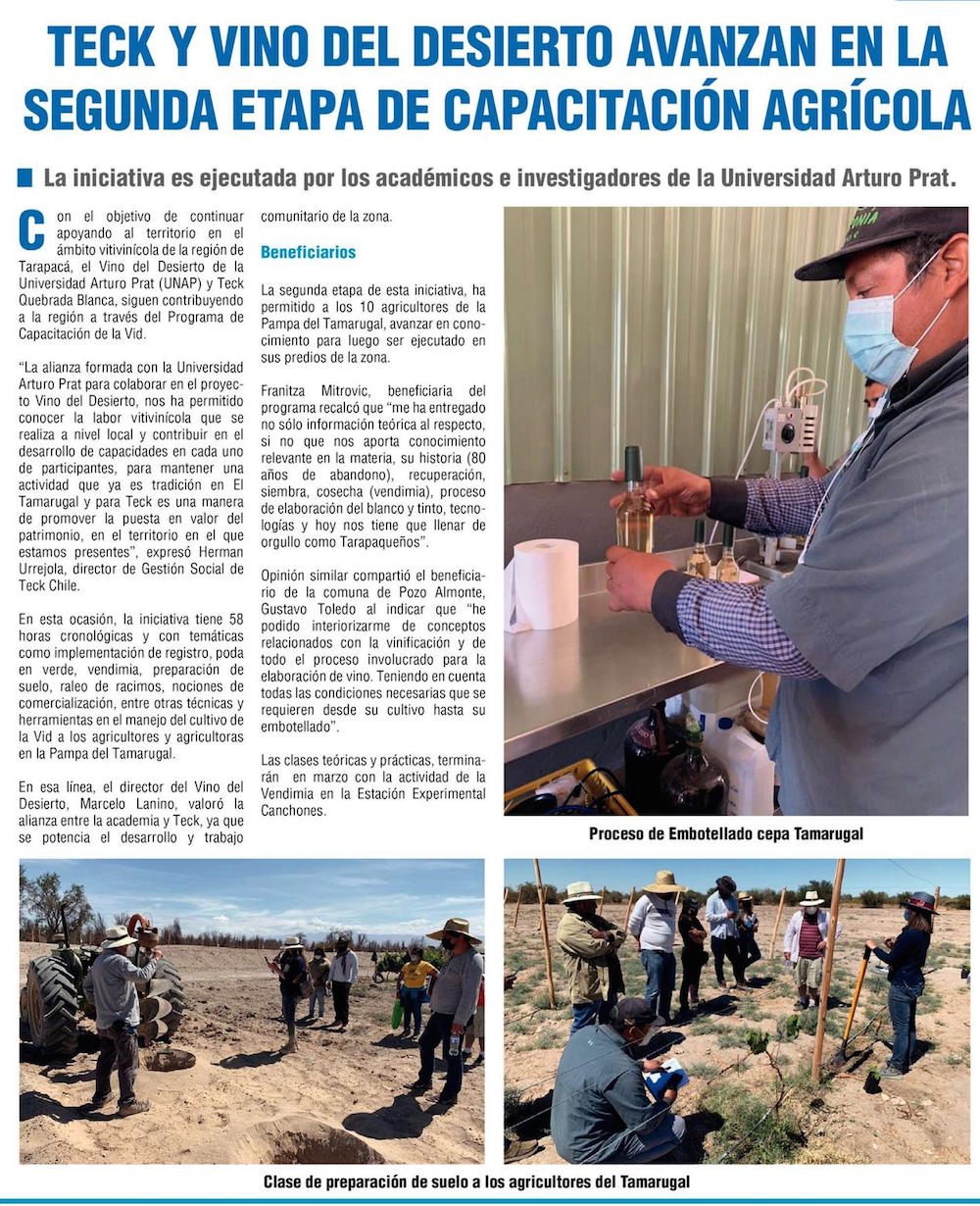 TECK Y VINO DEL DESIERTO AVANZAN EN LA SEGUNDA ETAPA DE CAPACITACIÓN AGRÍCOLA

La iniciativa es ejecutada por los académicos e investigadores de la Universidad Arturo Prat.

Con el objetivo de continuar apoyando al territorio en el ámbito vitivinícola de la región de Tarapacá, el Vino del Desierto de la Universidad Arturo Prat (UNAP) y Teck Quebrada Blanca, siguen contribuyendo a la región a través del Programa de Capacitación de la Vid.

"La alianza formada con la Universidad Arturo Prat para colaborar en el proyecto Vino del Desierto, nos ha permitido conocer la labor vitivinícola que se realiza a nivel local y contribuir en el desarrollo de capacidades en cada uno de participantes, para mantener una actividad que ya es tradición en El Tamarugal y para Teck es una manera de promover la puesta en valor del patrimonio, en el territorio en el que estamos presentes", expresó Herman Urrejola, director de Gestión Social de Teck Chile.

En esta ocasión, la iniciativa tiene 58 horas cronológicas y con temáticas como implementación de registro, poda en verde, vendimia, preparación de suelo, raleo de racimos, nociones de comercialización, entre otras técnicas y herramientas en el manejo del cultivo de la Vid a los agricultores y agricultoras en la Pampa del Tamarugal.

En esa línea, el director del Vino del Desierto, Marcelo Lanino, valoró la alianza entre la academia y Teck, ya que se potencia el desarrollo y trabajo comunitario de la zona.

Beneficiarios

La segunda etapa de esta iniciativa, ha permitido a los 10 agricultores de la Pampa del Tamarugal, avanzar en conocimiento para luego ser ejecutado en sus predios de la zona.

Franitza Mitrovic, beneficiaria del programa recalcó que "me ha entregado no sólo información teórica al respecto, si no que nos aporta conocimiento relevante en la materia, su historia (80 años de abandono), recuperación, siembra, cosecha (vendimia), proceso de elaboración del blanco y tinto, tecnologías y hoy nos tiene que llenar de orgullo como Tarapaqueños".

Opinión similar compartió el beneficiario de la comuna de Pozo Almonte, Gustavo Toledo al indicar que "he podido interiorizarme de conceptos relacionados con la vinificación y de todo el proceso involucrado para la elaboración de vino. Teniendo en cuenta todas las condiciones necesarias que se requieren desde su cultivo hasta su embotellado".

Las clases teóricas y prácticas, terminarán en marzo con la actividad de la Vendimia en la Estación Experimental Canchones.

Proceso de Embotellado cepa Tamarugal

Clase de preparación de suelo a los agricultores del Tamarugal